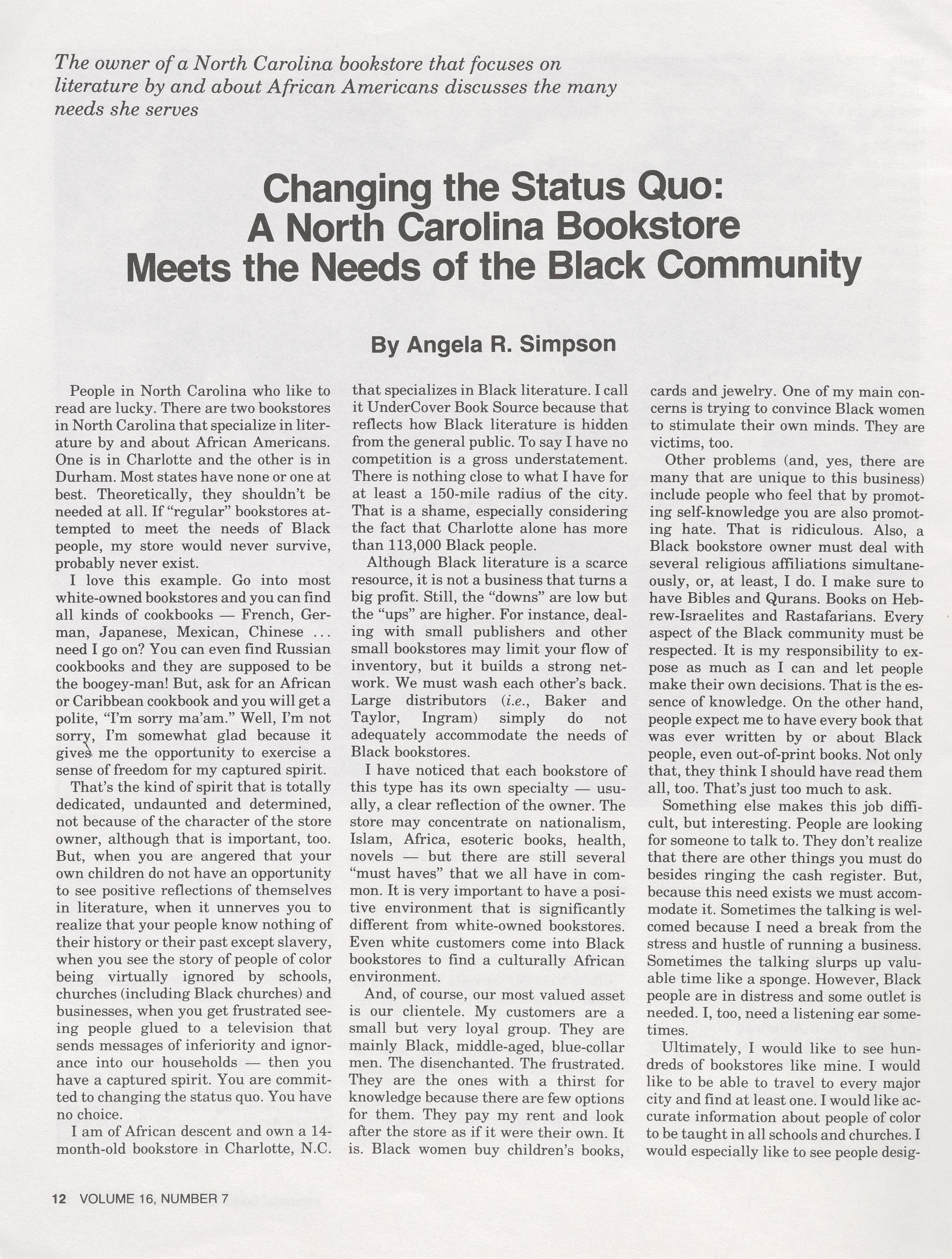 The owner of a North Carolina bookstore that focuses on literature by and about African Americans discusses the many needs she serves

Changing the Status Quo: A North Carolina Bookstore Meets the Needs of the Black Community

By Angela R. Simpson

People in North Carolina who like to read are lucky. There are two bookstores in North Carolina that specialize in literature by and about African Americans. One is in Charlotte and the other is in Durham. Most states have none or one at best. Theoretically, they shouldn't be needed at all. If "regular" bookstores attempted to meet the needs of Black people, my store would never survive, probably never exist.

I love this example. Go into most white-owned bookstores and you can find all kinds of cookbooks — French, German, Japanese, Mexican, Chinese ... need I go on? You can even find Russian cookbooks and they are supposed to be the boogey-man! But, ask for an African or Caribbean cookbook and you will get a polite, "I'm sorry ma'am." Well, I'm not sorry, I'm somewhat glad because it gives me the opportunity to exercise a sense of freedom for my captured spirit.

That's the kind of spirit that is totally dedicated, undaunted and determined, not because of the character of the store owner, although that is important, too. But, when you are angered that your own children do not have an opportunity to see positive reflections of themselves in literature, when it unnerves you to realize that your people know nothing of their history or their past except slavery, when you see the story of people of color being virtually ignored by schools, churches (including Black churches) and businesses, when you get frustrated seeing people glued to a television that sends messages of inferiority and ignorance into our households — then you have a captured spirit. You are committed to changing the status quo. You have no choice.

I am of African descent and own a 14-month-old bookstore in Charlotte, N.C. that specializes in Black literature. I call it UnderCover Book Source because that reflects how Black literature is hidden from the general public. To say I have no competition is a gross understatement. There is nothing close to what I have for at least a 150-mile radius of the city. That is a shame, especially considering the fact that Charlotte alone has more than 113,000 Black people.

Although Black literature is a scarce resource, it is not a business that turns a big profit. Still, the "downs" are low but the "ups" are higher. For instance, dealing with small publishers and other small bookstores may limit your flow of inventory, but it builds a strong network. We must wash each other's back. Large distributors (i.e., Baker and Taylor, Ingram) simply do not adequately accommodate the needs of Black bookstores.

I have noticed that each bookstore of this type has its own specialty — usually, a clear reflection of the owner. The store may concentrate on nationalism, Islam, Africa, esoteric books, health, novels — but there are still several "must haves" that we all have in common. It is very important to have a positive environment that is significantly different from white-owned bookstores. Even white customers come into Black bookstores to find a culturally African environment.

And, of course, our most valued asset is our clientele. My customers are a small but very loyal group. They are mainly Black, middle-aged, blue-collar men. The disenchanted. The frustrated. They are the ones with a thirst for knowledge because there are few options for them. They pay my rent and look after the store as if it were their own. It is. Black women buy children's books, cards and jewelry. One of my main concerns is trying to convince Black women to stimulate their own minds. They are victims, too.

Other problems (and, yes, there are many that are unique to this business) include people who feel that by promoting self-knowledge you are also promoting hate. That is ridiculous. Also, a Black bookstore owner must deal with several religious affiliations simultaneously, or, at least, I do. I make sure to have Bibles and Qurans. Books on Hebrew-Israelites and Rastafarians. Every aspect of the Black community must be respected. It is my responsibility to expose as much as I can and let people make their own decisions. That is the essence of knowledge. On the other hand, people expect me to have every book that was ever written by or about Black people, even out-of-print books. Not only that, they think I should have read them all, too. That's just too much to ask.

Something else makes this job difficult, but interesting. People are looking for someone to talk to. They don't realize that there are other things you must do besides ringing the cash register. But, because this need exists we must accommodate it. Sometimes the talking is welcomed because I need a break from the stress and hustle of running a business. Sometimes the talking slurps up valuable time like a sponge. However, Black people are in distress and some outlet is needed. I, too, need a listening ear sometimes.

Ultimately, I would like to see hundreds of bookstores like mine. I would like to be able to travel to every major city and find at least one. I would like accurate information about people of color to be taught in all schools and churches. I would especially like to see people desig-

12 VOLUME 16, NUMBER 7